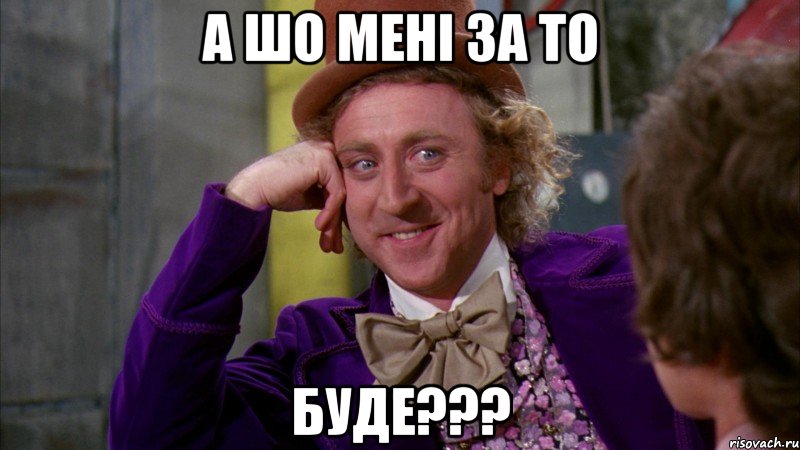 А ШО МЕНІ ЗА ТО

БУДЕ???

risovach.ru